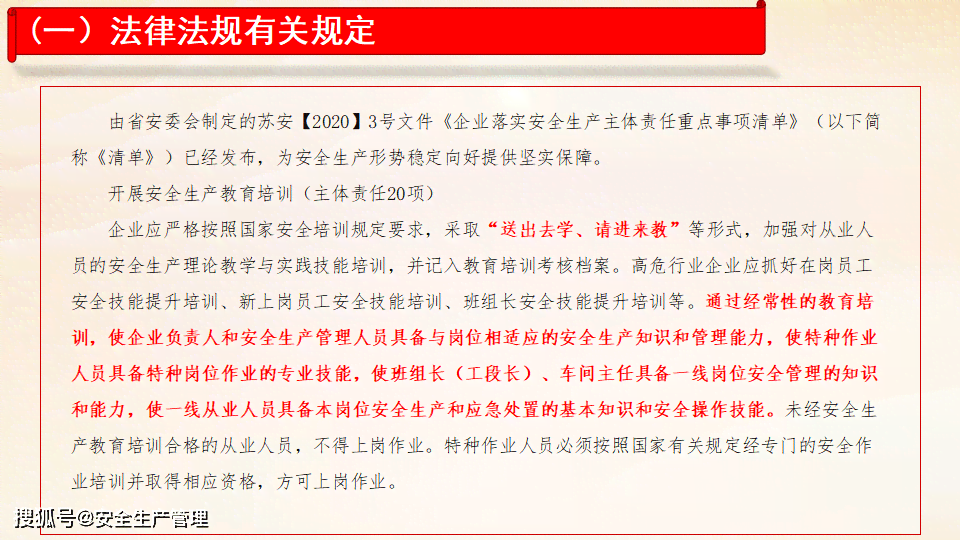 （一）法律法规有关规定

由省安委会制定的苏安【2020】3号文件《企业落实安全生产主体责任重点事项清单》（以下简称《清单》）已经发布，为安全生产形势稳定向好提供坚实保障。

开展安全生产教育培训（主体责任20项）

企业应严格按照国家安全培训规定要求，采取“送出去学、请进来教”等形式，加强对从业人员的安全生产理论教学与实践技能培训，并记入教育培训考核档案。高危行业企业应抓好在岗员工安全技能提升培训、新上岗员工安全技能培训、班组长安全技能提升培训等。通过经常性的教育培训，使企业负责人和安全生产管理人员具备与岗位相适应的安全生产知识和管理能力，使特种作业人员具备特种岗位作业的专业技能，使班组长（工段长）、车间主任具备一线岗位安全管理的知识和能力，使一线从业人员具备本岗位安全生产和应急处置的基本知识和安全操作技能。未经安全生产教育培训合格的从业人员，不得上岗作业。特种作业人员必须按照国家有关规定经专门的安全作业培训并取得相应资格，方可上岗作业。

搜狐号@安全生产管理